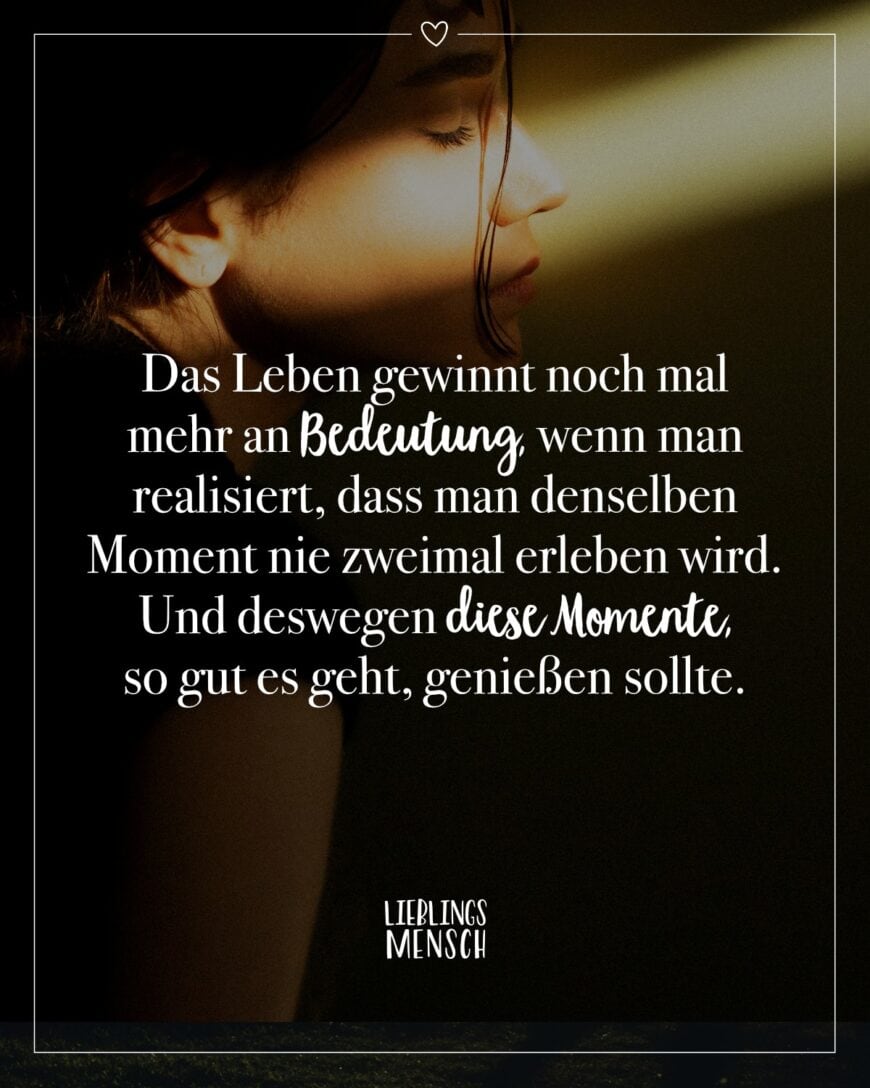 Das Leben gewinnt noch mal mehr an Bedeutung, wenn man realisiert, dass man denselben Moment nie zweimal erleben wird. Und deswegen diese Momente, so gut es geht, genießen sollte.

LIEBLINGS
MENSCH